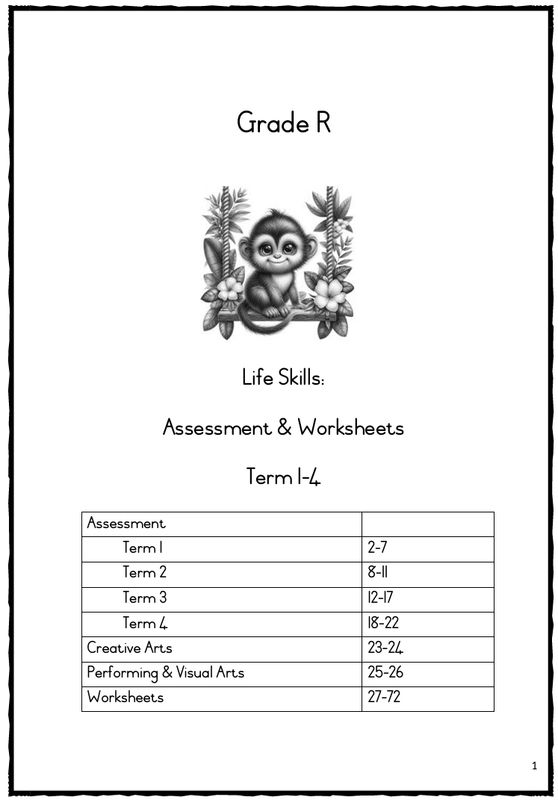 Grade R

Life Skills:

Assessment & Worksheets

Term 1-4

| Assessment | |
|---|---|
| Term 1 | 2-7 |
| Term 2 | 8-11 |
| Term 3 | 12-17 |
| Term 4 | 18-22 |
| Creative Arts | 23-24 |
| Performing & Visual Arts | 25-26 |
| Worksheets | 27-72 |

1